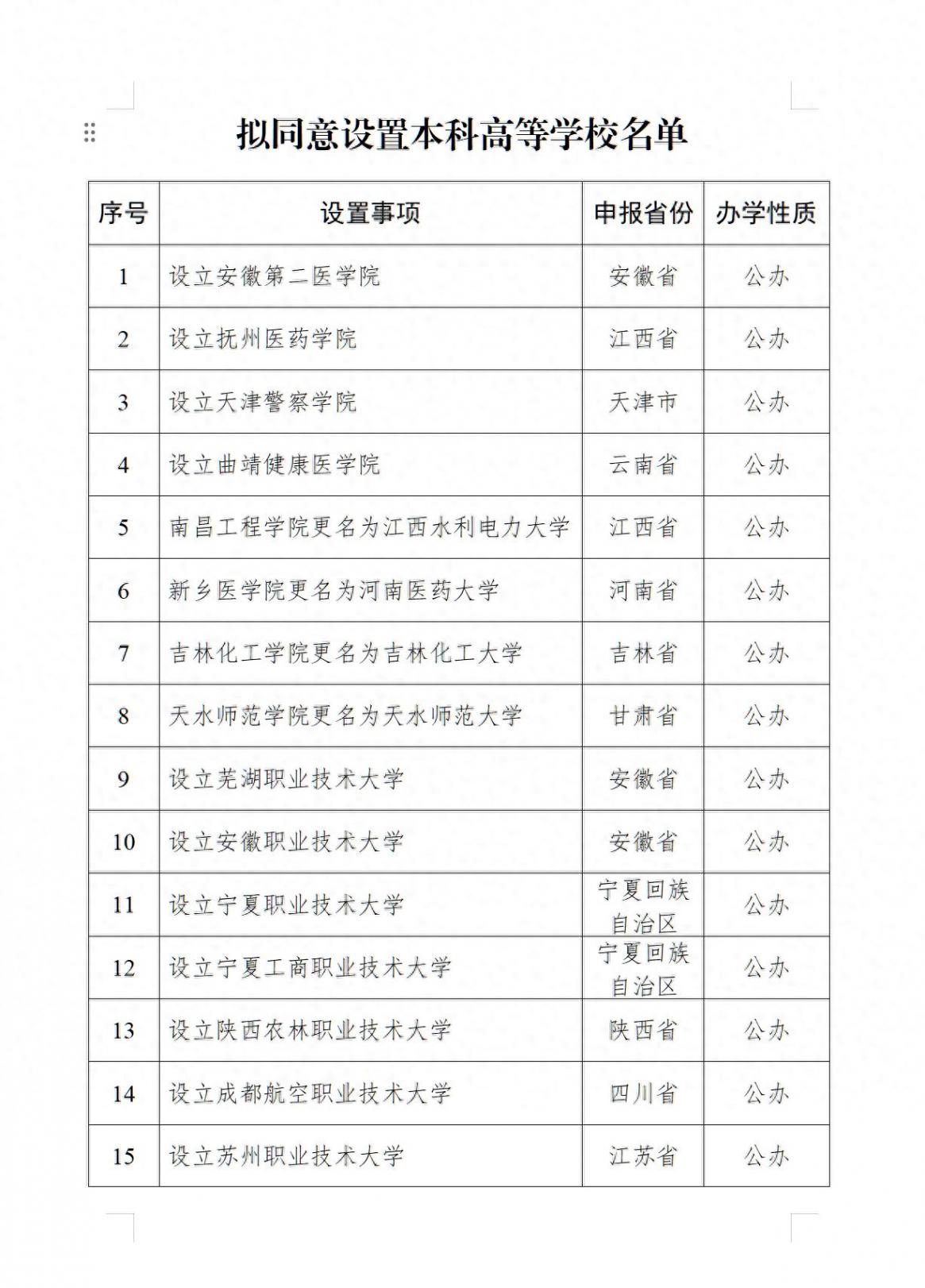 拟同意设置本科高等学校名单

| 序号 | 设置事项 | 申报省份 | 办学性质 |
|---|---|---|---|
| 1 | 设立安徽第二医学院 | 安徽省 | 公办 |
| 2 | 设立抚州医药学院 | 江西省 | 公办 |
| 3 | 设立天津警察学院 | 天津市 | 公办 |
| 4 | 设立曲靖健康医学院 | 云南省 | 公办 |
| 5 | 南昌工程学院更名为江西水利电力大学 | 江西省 | 公办 |
| 6 | 新乡医学院更名为河南医药大学 | 河南省 | 公办 |
| 7 | 吉林化工学院更名为吉林化工大学 | 吉林省 | 公办 |
| 8 | 天水师范学院更名为天水师范大学 | 甘肃省 | 公办 |
| 9 | 设立芜湖职业技术大学 | 安徽省 | 公办 |
| 10 | 设立安徽职业技术大学 | 安徽省 | 公办 |
| 11 | 设立宁夏职业技术大学 | 宁夏回族自治区 | 公办 |
| 12 | 设立宁夏工商职业技术大学 | 宁夏回族自治区 | 公办 |
| 13 | 设立陕西农林职业技术大学 | 陕西省 | 公办 |
| 14 | 设立成都航空职业技术大学 | 四川省 | 公办 |
| 15 | 设立苏州职业技术大学 | 江苏省 | 公办 |